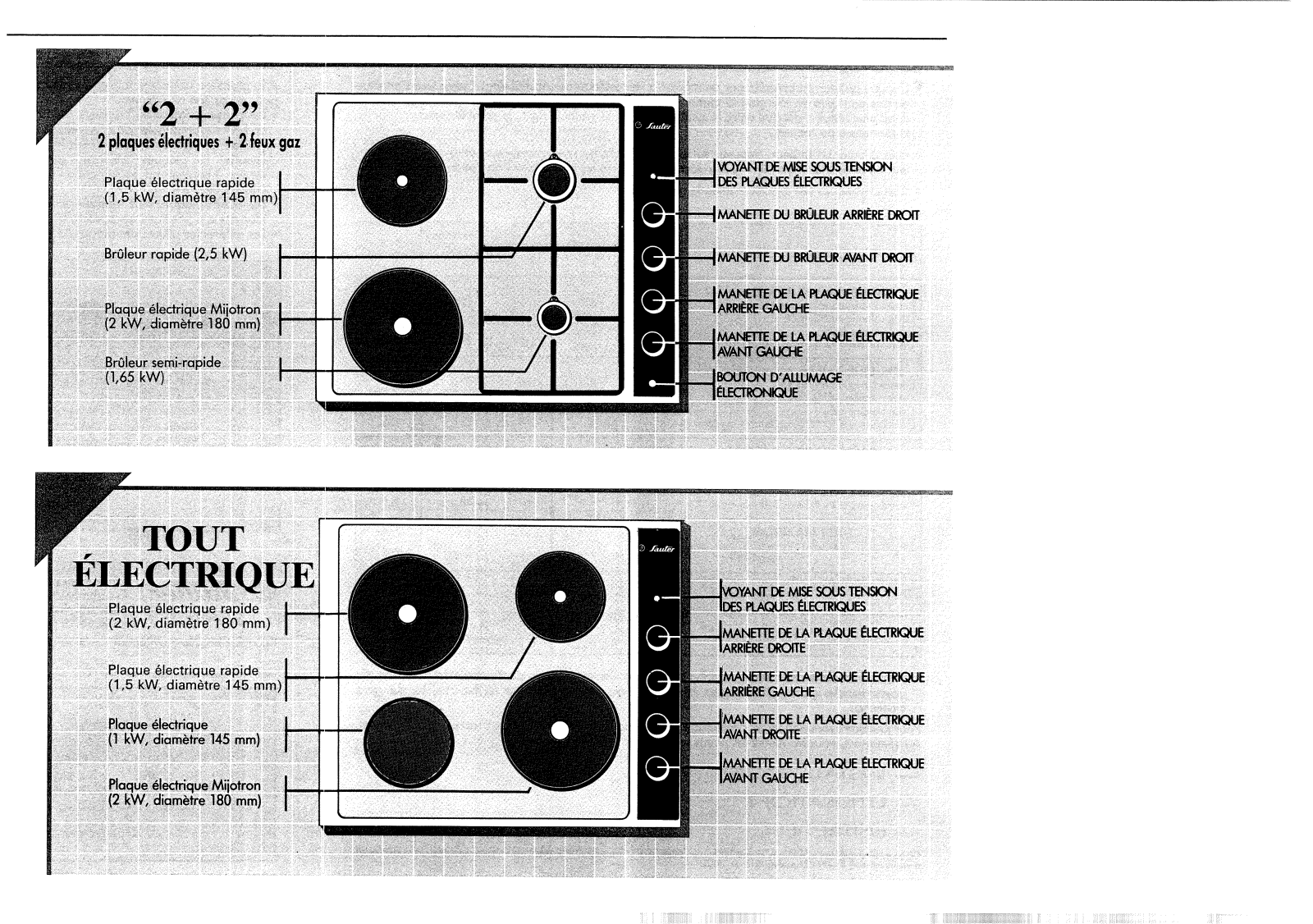 "2 + 2"
2 plaques électriques + 2 feux gaz

Plaque électrique rapide (1,5 kW, diamètre 145 mm)

Brûleur rapide (2,5 kW)

Plaque électrique Mijotron (2 kW, diamètre 180 mm)

Brûleur semi-rapide (1,65 kW)

Sauter

VOYANT DE MISE SOUS TENSION DES PLAQUES ÉLECTRIQUES

MANETTE DU BRÛLEUR ARRIÈRE DROIT

MANETTE DU BRÛLEUR AVANT DROIT

MANETTE DE LA PLAQUE ÉLECTRIQUE ARRIÈRE GAUCHE

MANETTE DE LA PLAQUE ÉLECTRIQUE AVANT GAUCHE

BOUTON D'ALLUMAGE ÉLECTRONIQUE

TOUT ÉLECTRIQUE

Plaque électrique rapide (2 kW, diamètre 180 mm)

Plaque électrique rapide (1,5 kW, diamètre 145 mm)

Plaque électrique (1 kW, diamètre 145 mm)

Plaque électrique Mijotron (2 kW, diamètre 180 mm)

Sauter

VOYANT DE MISE SOUS TENSION DES PLAQUES ÉLECTRIQUES

MANETTE DE LA PLAQUE ÉLECTRIQUE ARRIÈRE DROITE

MANETTE DE LA PLAQUE ÉLECTRIQUE ARRIÈRE GAUCHE

MANETTE DE LA PLAQUE ÉLECTRIQUE AVANT DROITE

MANETTE DE LA PLAQUE ÉLECTRIQUE AVANT GAUCHE